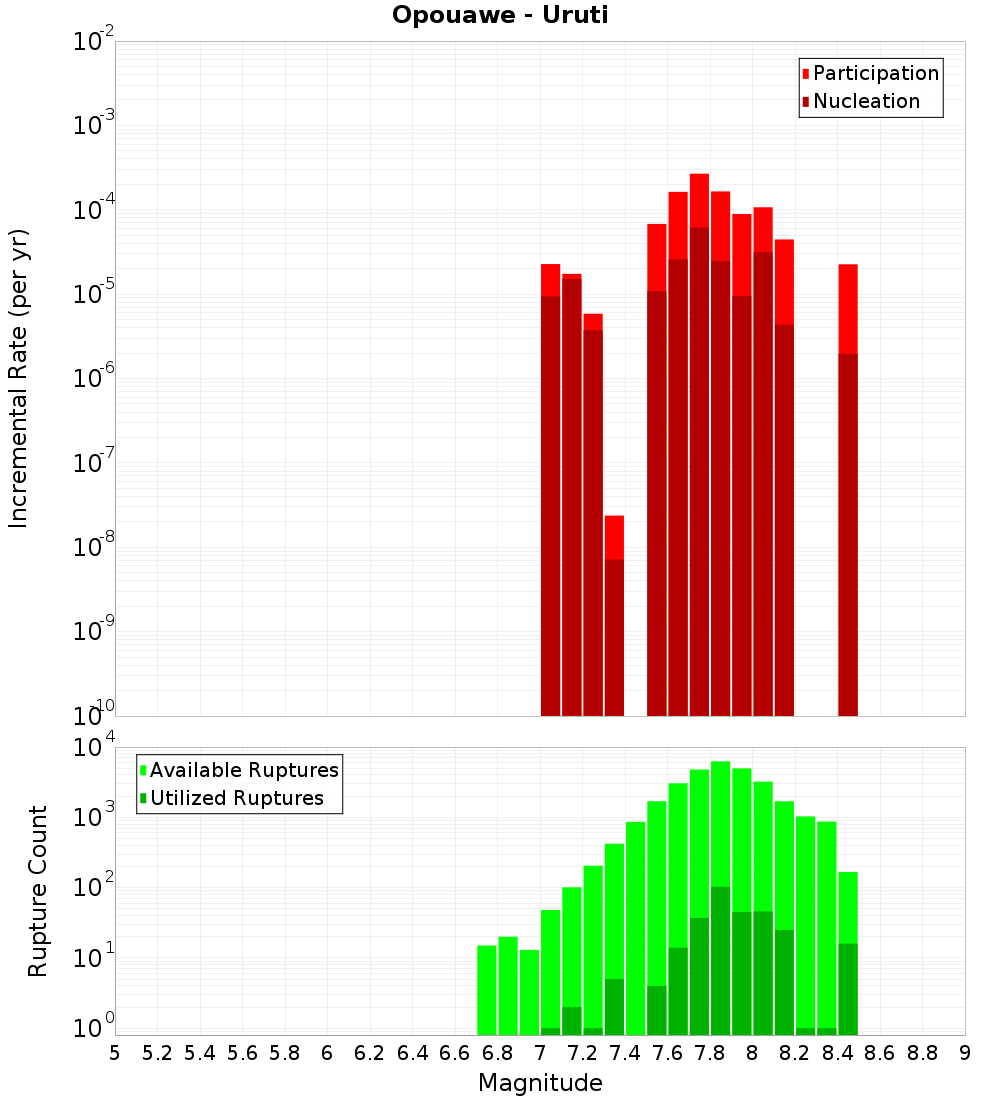 Opouawe - Uruti

Participation
Nucleation

Incremental Rate (per yr)

$10^{-2}$
$10^{-3}$
$10^{-4}$
$10^{-5}$
$10^{-6}$
$10^{-7}$
$10^{-8}$
$10^{-9}$
$10^{-10}$

Available Ruptures
Utilized Ruptures

Rupture Count

$10^{4}$
$10^{3}$
$10^{2}$
$10^{1}$
$10^{0}$

5 5.2 5.4 5.6 5.8 6 6.2 6.4 6.6 6.8 7 7.2 7.4 7.6 7.8 8 8.2 8.4 8.6 8.8 9

Magnitude